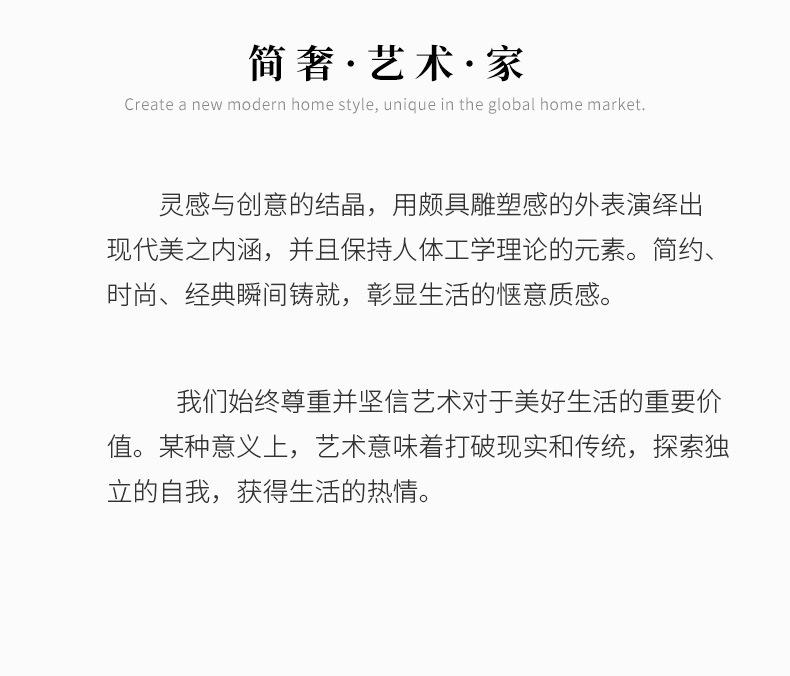 简奢·艺术·家
Create a new modern home style, unique in the global home market.

灵感与创意的结晶，用颇具雕塑感的外表演绎出现代美之内涵，并且保持人体工学理论的元素。简约、时尚、经典瞬间铸就，彰显生活的惬意质感。

我们始终尊重并坚信艺术对于美好生活的重要价值。某种意义上，艺术意味着打破现实和传统，探索独立的自我，获得生活的热情。